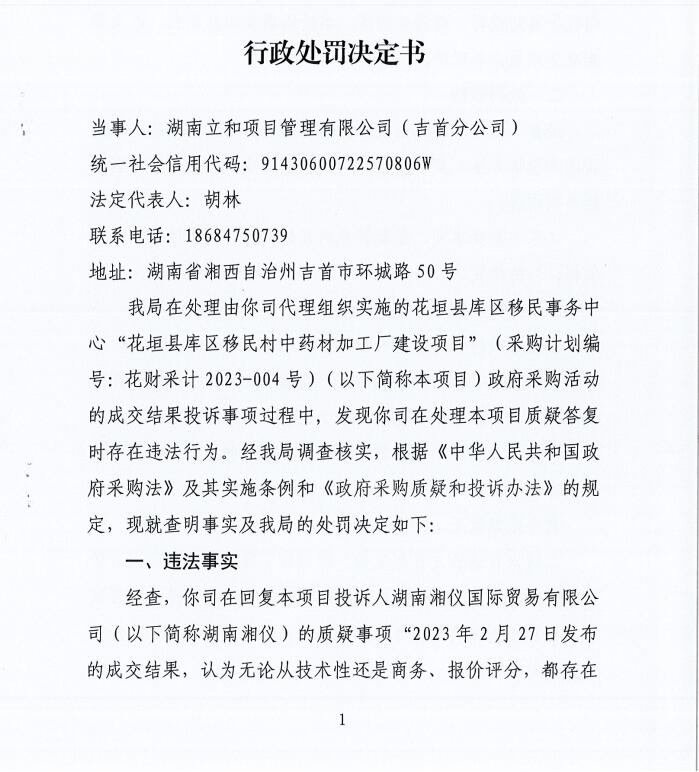 行政处罚决定书

当事人：湖南立和项目管理有限公司（吉首分公司）

统一社会信用代码：91430600722570806W

法定代表人：胡林

联系电话：18684750739

地址：湖南省湘西自治州吉首市环城路50号

我局在处理由你司代理组织实施的花垣县库区移民事务中心“花垣县库区移民村中药材加工厂建设项目”（采购计划编号：花财采计2023-004号）（以下简称本项目）政府采购活动的成交结果投诉事项过程中，发现你司在处理本项目质疑答复时存在违法行为。经我局调查核实，根据《中华人民共和国政府采购法》及其实施条例和《政府采购质疑和投诉办法》的规定，现就查明事实及我局的处罚决定如下：

一、违法事实

经查，你司在回复本项目投诉人湖南湘仪国际贸易有限公司（以下简称湖南湘仪）的质疑事项“2023年2月27日发布的成交结果，认为无论从技术性还是商务、报价评分，都存在

1